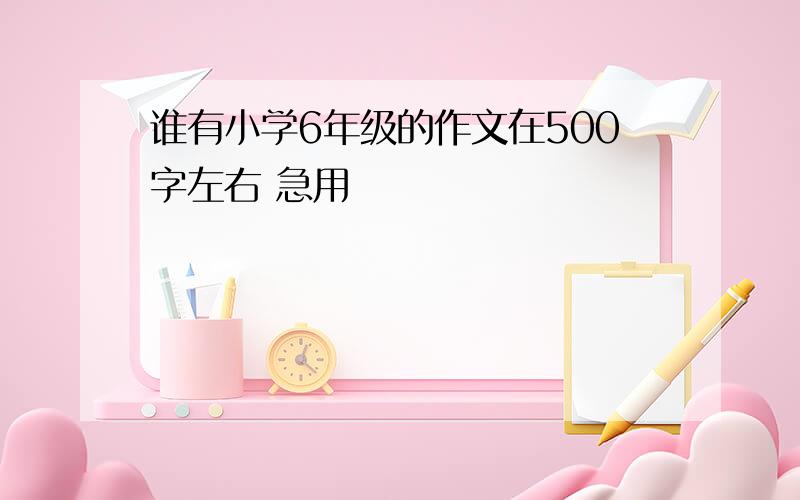 谁有小学6年级的作文在500字左右 急用